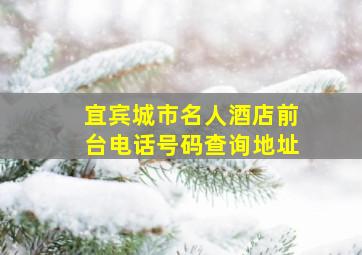 宜宾城市名人酒店前台电话号码查询地址